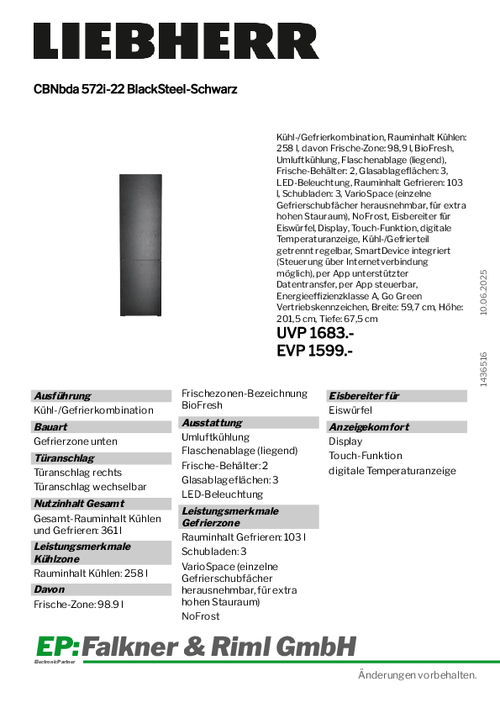 LIEBHERR

CBNbda 572i-22 BlackSteel-Schwarz

Kühl-/Gefrierkombination, Rauminhalt Kühlen: 258 l, davon Frische-Zone: 98,9 l, BioFresh, Umluftkühlung, Flaschenablage (liegend), Frische-Behälter: 2, Glasablageflächen: 3, LED-Beleuchtung, Rauminhalt Gefrieren: 103 l, Schubladen: 3, VarioSpace (einzelne Gefrierschubfächer herausnehmbar, für extra hohen Stauraum), NoFrost, Eisbereiter für Eiswürfel, Display, Touch-Funktion, digitale Temperaturanzeige, Kühl-/Gefrierteil getrennt regelbar, SmartDevice integriert (Steuerung über Internetverbindung möglich), per App unterstützter Datentransfer, per App steuerbar, Energieeffizienzklasse A, Go Green Vertriebskennzeichen, Breite: 59,7 cm, Höhe: 201,5 cm, Tiefe: 67,5 cm

UVP 1683.-
EVP 1599.-

10.06.2025
1436516

Ausführung
Kühl-/Gefrierkombination
Bauart
Gefrierzone unten
Türanschlag
Türanschlag rechts
Türanschlag wechselbar
Nutzinhalt Gesamt
Gesamt-Rauminhalt Kühlen und Gefrieren: 361 l
Leistungsmerkmale Kühlzone
Rauminhalt Kühlen: 258 l
Davon
Frische-Zone: 98.9 l

Frischezonen-Bezeichnung
BioFresh
Ausstattung
Umluftkühlung
Flaschenablage (liegend)
Frische-Behälter: 2
Glasablageflächen: 3
LED-Beleuchtung
Leistungsmerkmale Gefrierzone
Rauminhalt Gefrieren: 103 l
Schubladen: 3
VarioSpace (einzelne Gefrierschubfächer herausnehmbar, für extra hohen Stauraum)
NoFrost

Eisbereiter für
Eiswürfel
Anzeigekomfort
Display
Touch-Funktion
digitale Temperaturanzeige

EP: Falkner & Riml GmbH
ElectronicPartner
Änderungen vorbehalten.